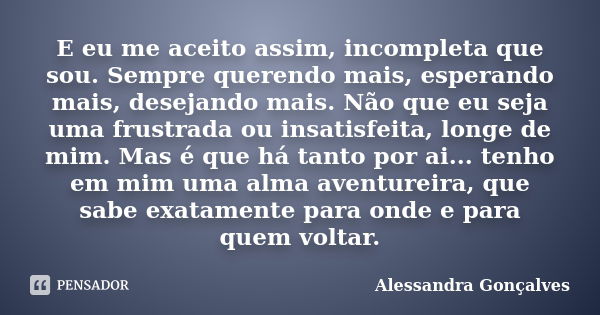 E eu me aceito assim, incompleta que sou. Sempre querendo mais, esperando mais, desejando mais. Não que eu seja uma frustrada ou insatisfeita, longe de mim. Mas é que há tanto por ai... tenho em mim uma alma aventureira, que sabe exatamente para onde e para quem voltar.

PENSADOR

Alessandra Gonçalves